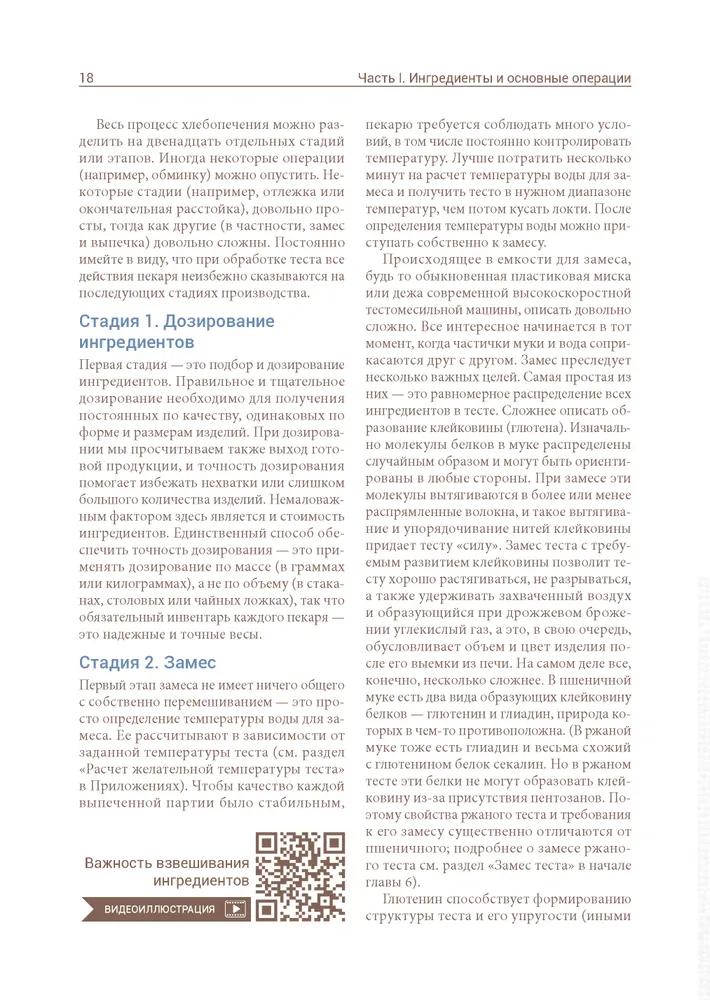 18

Часть I. Ингредиенты и основные операции

Весь процесс хлебопечения можно разделить на двенадцать отдельных стадий или этапов. Иногда некоторые операции (например, обминку) можно опустить. Некоторые стадии (например, отлежка или окончательная расстойка), довольно просты, тогда как другие (в частности, замес и выпечка) довольно сложны. Постоянно имейте в виду, что при обработке теста все действия пекаря неизбежно сказываются на последующих стадиях производства.

Стадия 1. Дозирование ингредиентов

Первая стадия — это подбор и дозирование ингредиентов. Правильное и тщательное дозирование необходимо для получения постоянных по качеству, одинаковых по форме и размерам изделий. При дозировании мы просчитываем также выход готовой продукции, и точность дозирования помогает избежать нехватки или слишком большого количества изделий. Немаловажным фактором здесь является и стоимость ингредиентов. Единственный способ обеспечить точность дозирования — это применять дозирование по массе (в граммах или килограммах), а не по объему (в стаканах, столовых или чайных ложках), так что обязательный инвентарь каждого пекаря — это надежные и точные весы.

Стадия 2. Замес

Первый этап замеса не имеет ничего общего с собственно перемешиванием — это просто определение температуры воды для замеса. Ее рассчитывают в зависимости от заданной температуры теста (см. раздел «Расчет желательной температуры теста» в Приложениях). Чтобы качество каждой выпеченной партии было стабильным,

Важность взвешивания ингредиентов

ВИДЕОИЛЛЮСТРАЦИЯ

пекарю требуется соблюдать много условий, в том числе постоянно контролировать температуру. Лучше потратить несколько минут на расчет температуры воды для замеса и получить тесто в нужном диапазоне температур, чем потом кусать локти. После определения температуры воды можно приступать собственно к замесу.

Происходящее в емкости для замеса, будь то обыкновенная пластиковая миска или дежа современной высокоскоростной тестомесильной машины, описать довольно сложно. Все интересное начинается в тот момент, когда частички муки и вода соприкасаются друг с другом. Замес преследует несколько важных целей. Самая простая из них — это равномерное распределение всех ингредиентов в тесте. Сложнее описать образование клейковины (глютена). Изначально молекулы белков в муке распределены случайным образом и могут быть ориентированы в любые стороны. При замесе эти молекулы вытягиваются в более или менее распрямленные волокна, и такое вытягивание и упорядочивание нитей клейковины придает тесту «силу». Замес теста с требуемым развитием клейковины позволит тесту хорошо растягиваться, не разрываться, а также удерживать захваченный воздух и образующийся при дрожжевом брожении углекислый газ, а это, в свою очередь, обусловливает объем и цвет изделия после его выемки из печи. На самом деле все, конечно, несколько сложнее. В пшеничной муке есть два вида образующих клейковину белков — глютенин и глиадин, природа которых в чем-то противоположна. (В ржаной муке тоже есть глиадин и весьма схожий с глютенином белок секалин. Но в ржаном тесте эти белки не могут образовать клейковину из-за присутствия пентозанов. Поэтому свойства ржаного теста и требования к его замесу существенно отличаются от пшеничного; подробнее о замесе ржаного теста см. раздел «Замес теста» в начале главы 6).

Глютенин способствует формированию структуры теста и его упругости (иными